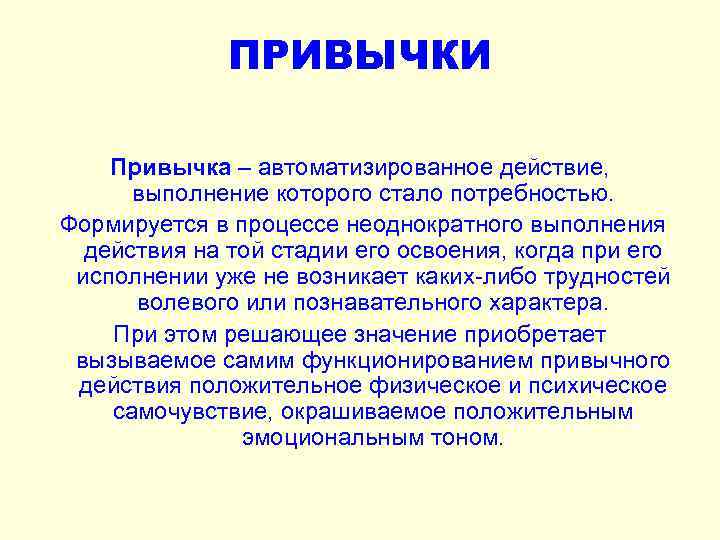 ПРИВЫЧКИ

Привычка – автоматизированное действие, выполнение которого стало потребностью.

Формируется в процессе неоднократного выполнения действия на той стадии его освоения, когда при его исполнении уже не возникает каких-либо трудностей волевого или познавательного характера.

При этом решающее значение приобретает вызываемое самим функционированием привычного действия положительное физическое и психическое самочувствие, окрашиваемое положительным эмоциональным тоном.